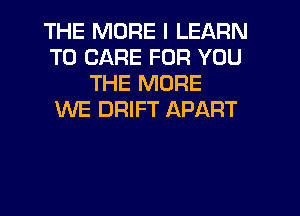 THE MORE I LEARN
TO CARE FOR YOU
THE MORE
WE DRIFT APART